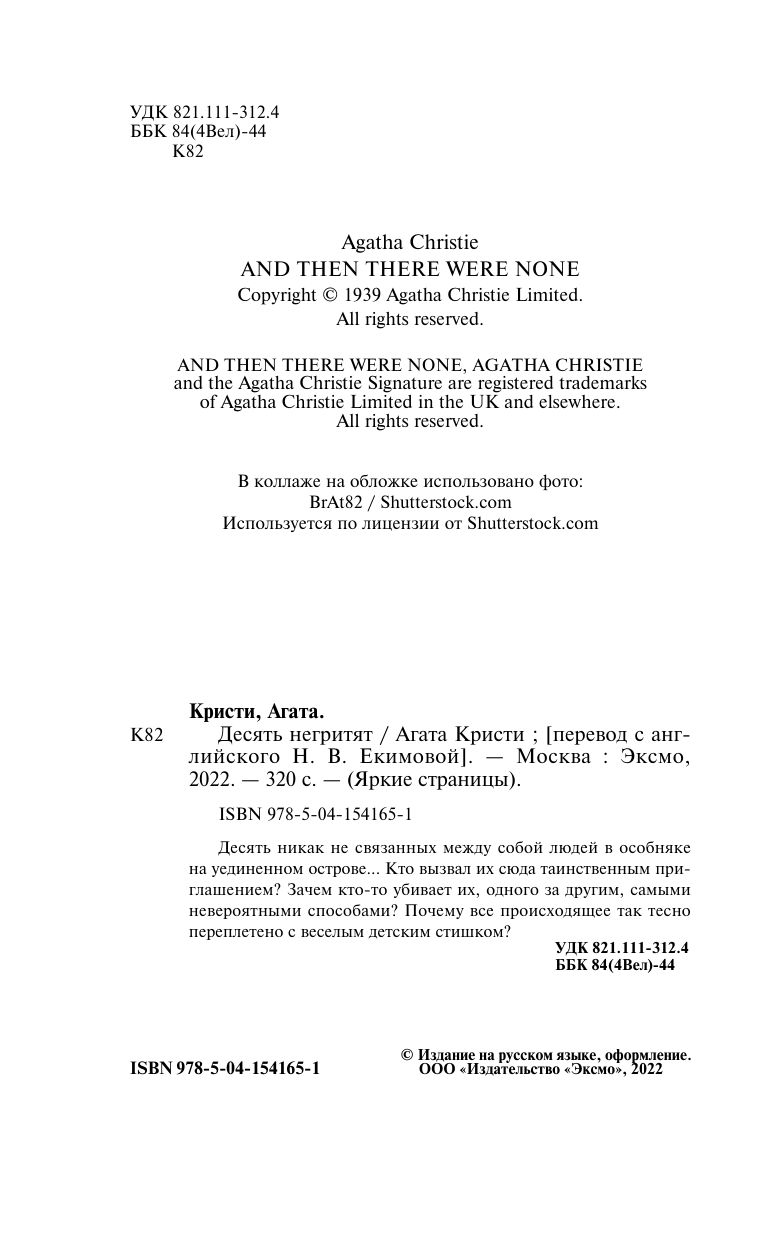 УДК 821.111-312.4
ББК 84(4Вел)-44
К82

Agatha Christie
AND THEN THERE WERE NONE
Copyright © 1939 Agatha Christie Limited.
All rights reserved.

AND THEN THERE WERE NONE, AGATHA CHRISTIE and the Agatha Christie Signature are registered trademarks of Agatha Christie Limited in the UK and elsewhere.
All rights reserved.

В коллаже на обложке использовано фото:
BrAt82 / Shutterstock.com
Используется по лицензии от Shutterstock.com

Кристи, Агата.
К82 Десять негритят / Агата Кристи ; [перевод с английского Н. В. Екимовой]. — Москва : Эксмо, 2022. — 320 с. — (Яркие страницы).

ISBN 978-5-04-154165-1

Десять никак не связанных между собой людей в особняке на уединенном острове... Кто вызвал их сюда таинственным приглашением? Зачем кто-то убивает их, одного за другим, самыми невероятными способами? Почему все происходящее так тесно переплетено с веселым детским стишком?

УДК 821.111-312.4
ББК 84(4Вел)-44

ISBN 978-5-04-154165-1

© Издание на русском языке, оформление.
ООО «Издательство «Эксмо», 2022